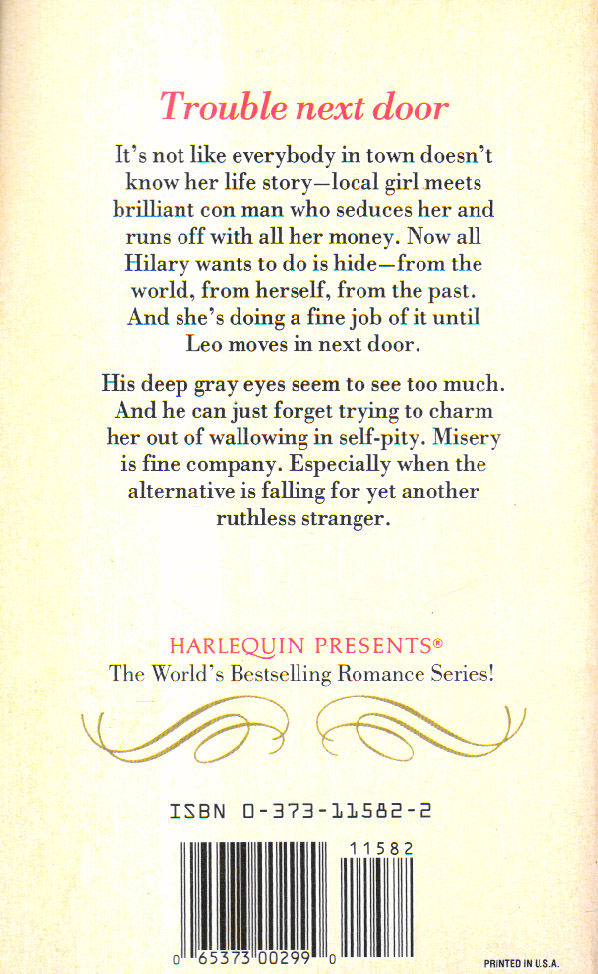 Trouble next door

It's not like everybody in town doesn't know her life story—local girl meets brilliant con man who seduces her and runs off with all her money. Now all Hilary wants to do is hide—from the world, from herself, from the past. And she's doing a fine job of it until Leo moves in next door.

His deep gray eyes seem to see too much. And he can just forget trying to charm her out of wallowing in self-pity. Misery is fine company. Especially when the alternative is falling for yet another ruthless stranger.

HARLEQUIN PRESENTS®
The World's Bestselling Romance Series!

ISBN 0-373-11582-2

11582

0 65373 00299 0

PRINTED IN U.S.A.